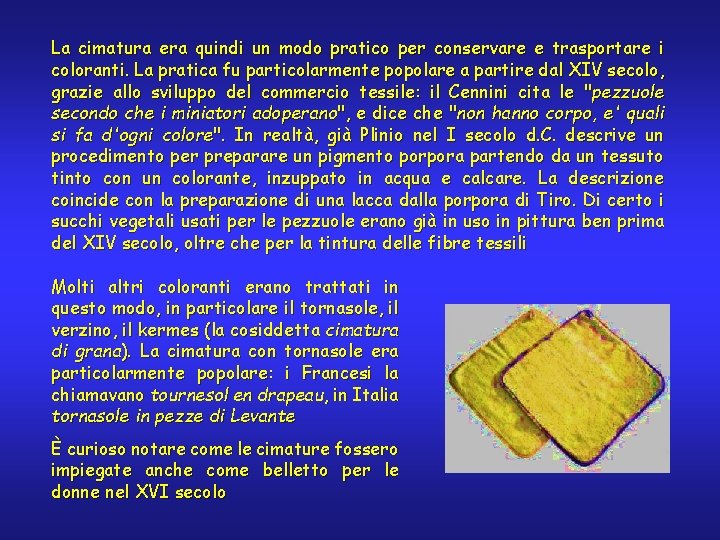 La cimatura era quindi un modo pratico per conservare e trasportare i coloranti. La pratica fu particolarmente popolare a partire dal XIV secolo, grazie allo sviluppo del commercio tessile: il Cennini cita le "pezzuole secondo che i miniatori adoperano", e dice che "non hanno corpo, e' quali si fa d'ogni colore". In realtà, già Plinio nel I secolo d.C. descrive un procedimento per preparare un pigmento porpora partendo da un tessuto tinto con un colorante, inzuppato in acqua e calcare. La descrizione coincide con la preparazione di una lacca dalla porpora di Tiro. Di certo i succhi vegetali usati per le pezzuole erano già in uso in pittura ben prima del XIV secolo, oltre che per la tintura delle fibre tessili

Molti altri coloranti erano trattati in questo modo, in particolare il tornasole, il verzino, il kermes (la cosiddetta cimatura di grana). La cimatura con tornasole era particolarmente popolare: i Francesi la chiamavano tournesol en drapeau, in Italia tornasole in pezze di Levante

È curioso notare come le cimature fossero impiegate anche come belletto per le donne nel XVI secolo